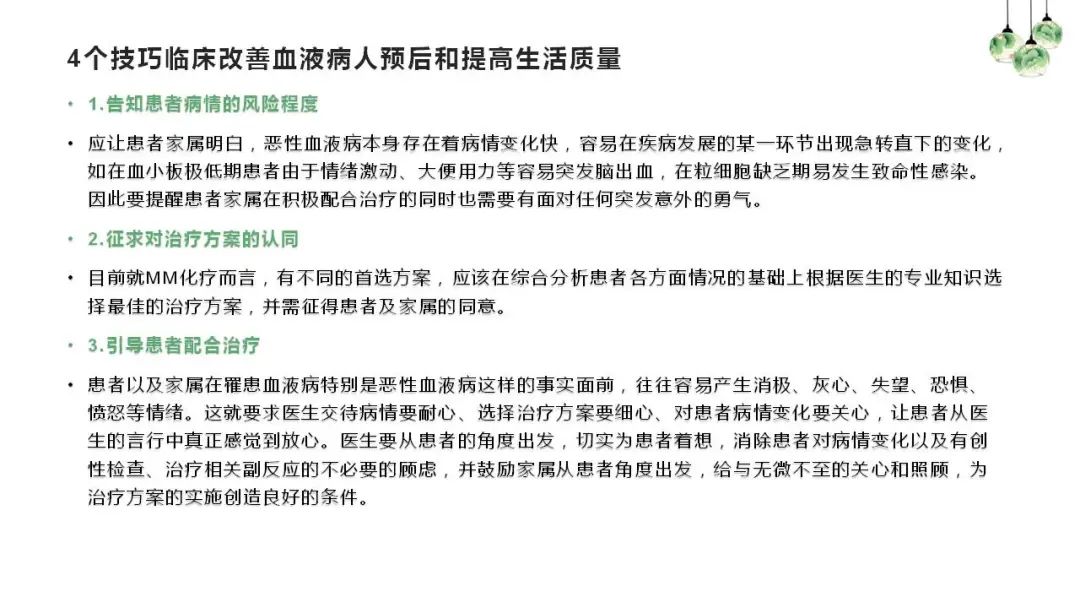 4个技巧临床改善血液病人预后和提高生活质量

• 1.告知患者病情的风险程度

• 应让患者家属明白，恶性血液病本身存在着病情变化快，容易在疾病发展的某一环节出现急转直下的变化，如在血小板极低期患者由于情绪激动、大便用力等容易突发脑出血，在粒细胞缺乏期易发生致命性感染。因此要提醒患者家属在积极配合治疗的同时也需要有面对任何突发意外的勇气。

• 2.征求对治疗方案的认同

• 目前就MM化疗而言，有不同的首选方案，应该在综合分析患者各方面情况的基础上根据医生的专业知识选择最佳的治疗方案，并需征得患者及家属的同意。

• 3.引导患者配合治疗

• 患者以及家属在罹患血液病特别是恶性血液病这样的事实面前，往往容易产生消极、灰心、失望、恐惧、愤怒等情绪。这就要求医生交待病情要耐心、选择治疗方案要细心、对患者病情变化要关心，让患者从医生的言行中真正感觉到放心。医生要从患者的角度出发，切实为患者着想，消除患者对病情变化以及有创性检查、治疗相关副反应的不必要的顾虑，并鼓励家属从患者角度出发，给与无微不至的关心和照顾，为治疗方案的实施创造良好的条件。